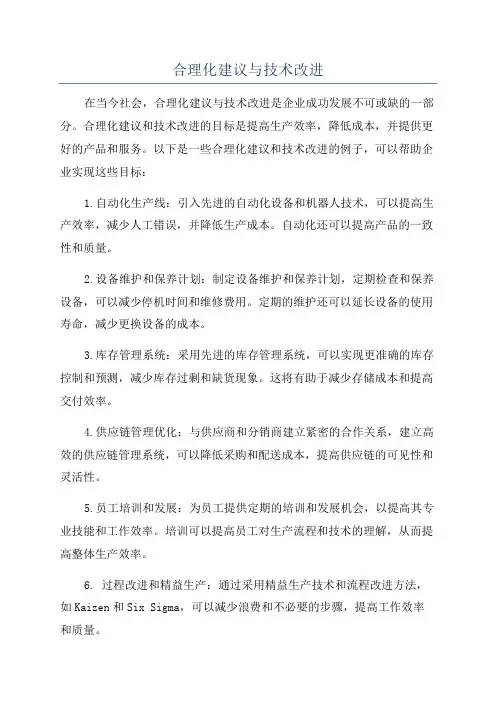 合理化建议与技术改进

在当今社会，合理化建议与技术改进是企业成功发展不可或缺的一部分。合理化建议和技术改进的目标是提高生产效率，降低成本，并提供更好的产品和服务。以下是一些合理化建议和技术改进的例子，可以帮助企业实现这些目标：

1.自动化生产线：引入先进的自动化设备和机器人技术，可以提高生产效率，减少人工错误，并降低生产成本。自动化还可以提高产品的一致性和质量。

2.设备维护和保养计划：制定设备维护和保养计划，定期检查和保养设备，可以减少停机时间和维修费用。定期的维护还可以延长设备的使用寿命，减少更换设备的成本。

3.库存管理系统：采用先进的库存管理系统，可以实现更准确的库存控制和预测，减少库存过剩和缺货现象。这将有助于减少存储成本和提高交付效率。

4.供应链管理优化：与供应商和分销商建立紧密的合作关系，建立高效的供应链管理系统，可以降低采购和配送成本，提高供应链的可见性和灵活性。

5.员工培训和发展：为员工提供定期的培训和发展机会，以提高其专业技能和工作效率。培训可以提高员工对生产流程和技术的理解，从而提高整体生产效率。

6. 过程改进和精益生产：通过采用精益生产技术和流程改进方法，如Kaizen和Six Sigma，可以减少浪费和不必要的步骤，提高工作效率和质量。